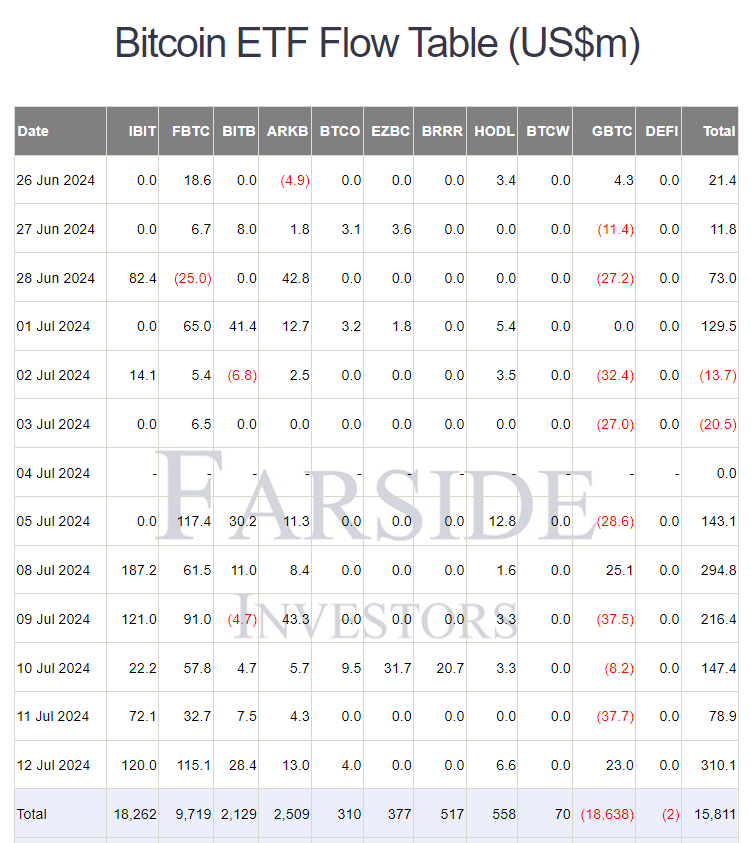 Bitcoin ETF Flow Table (US$m)

| Date | IBIT | FBTC | BITB | ARKB | BTCO | EZBC | BRRR | HODL | BTCW | GBTC | DEFI | Total |
|---|---|---|---|---|---|---|---|---|---|---|---|---|
| 26 Jun 2024 | 0.0 | 18.6 | 0.0 | (4.9) | 0.0 | 0.0 | 0.0 | 3.4 | 0.0 | 4.3 | 0.0 | 21.4 |
| 27 Jun 2024 | 0.0 | 6.7 | 8.0 | 1.8 | 3.1 | 3.6 | 0.0 | 0.0 | 0.0 | (11.4) | 0.0 | 11.8 |
| 28 Jun 2024 | 82.4 | (25.0) | 0.0 | 42.8 | 0.0 | 0.0 | 0.0 | 0.0 | 0.0 | (27.2) | 0.0 | 73.0 |
| 01 Jul 2024 | 0.0 | 65.0 | 41.4 | 12.7 | 3.2 | 1.8 | 0.0 | 5.4 | 0.0 | 0.0 | 0.0 | 129.5 |
| 02 Jul 2024 | 14.1 | 5.4 | (6.8) | 2.5 | 0.0 | 0.0 | 0.0 | 3.5 | 0.0 | (32.4) | 0.0 | (13.7) |
| 03 Jul 2024 | 0.0 | 6.5 | 0.0 | 0.0 | 0.0 | 0.0 | 0.0 | 0.0 | 0.0 | (27.0) | 0.0 | (20.5) |
| 04 Jul 2024 | - | - | - | - | - | - | - | - | - | - | - | 0.0 |
| 05 Jul 2024 | 0.0 | 117.4 | 30.2 | 11.3 | 0.0 | 0.0 | 0.0 | 12.8 | 0.0 | (28.6) | 0.0 | 143.1 |
| 08 Jul 2024 | 187.2 | 61.5 | 11.0 | 8.4 | 0.0 | 0.0 | 0.0 | 1.6 | 0.0 | 25.1 | 0.0 | 294.8 |
| 09 Jul 2024 | 121.0 | 91.0 | (4.7) | 43.3 | 0.0 | 0.0 | 0.0 | 3.3 | 0.0 | (37.5) | 0.0 | 216.4 |
| 10 Jul 2024 | 22.2 | 57.8 | 4.7 | 5.7 | 9.5 | 31.7 | 20.7 | 3.3 | 0.0 | (8.2) | 0.0 | 147.4 |
| 11 Jul 2024 | 72.1 | 32.7 | 7.5 | 4.3 | 0.0 | 0.0 | 0.0 | 0.0 | 0.0 | (37.7) | 0.0 | 78.9 |
| 12 Jul 2024 | 120.0 | 115.1 | 28.4 | 13.0 | 4.0 | 0.0 | 0.0 | 6.6 | 0.0 | 23.0 | 0.0 | 310.1 |
| Total | 18,262 | 9,719 | 2,129 | 2,509 | 310 | 377 | 517 | 558 | 70 | (18,638) | (2) | 15,811 |

FARSIDE
INVESTORS